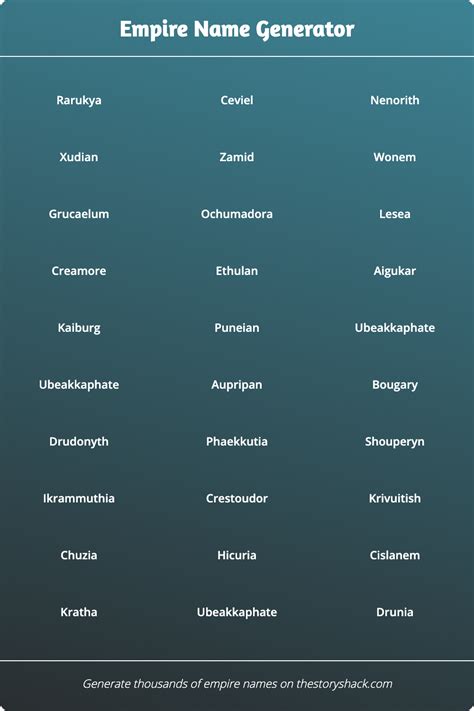 Empire Name Generator

Rarukya

Xudian

Grucaelum

Creamore

Kaiburg

Ubeakkaphate

Drudonyth

Ikrammuthia

Chuzia

Kratha

Ceviel

Zamid

Ochumadora

Ethulan

Puneian

Aupripan

Phaekkutia

Crestoudor

Hicuria

Ubeakkaphate

Nenorith

Wonem

Lesea

Aigukar

Ubeakkaphate

Bougary

Shouperyn

Krivuitish

Cislanem

Drunia

Generate thousands of empire names on thestoryshack.com